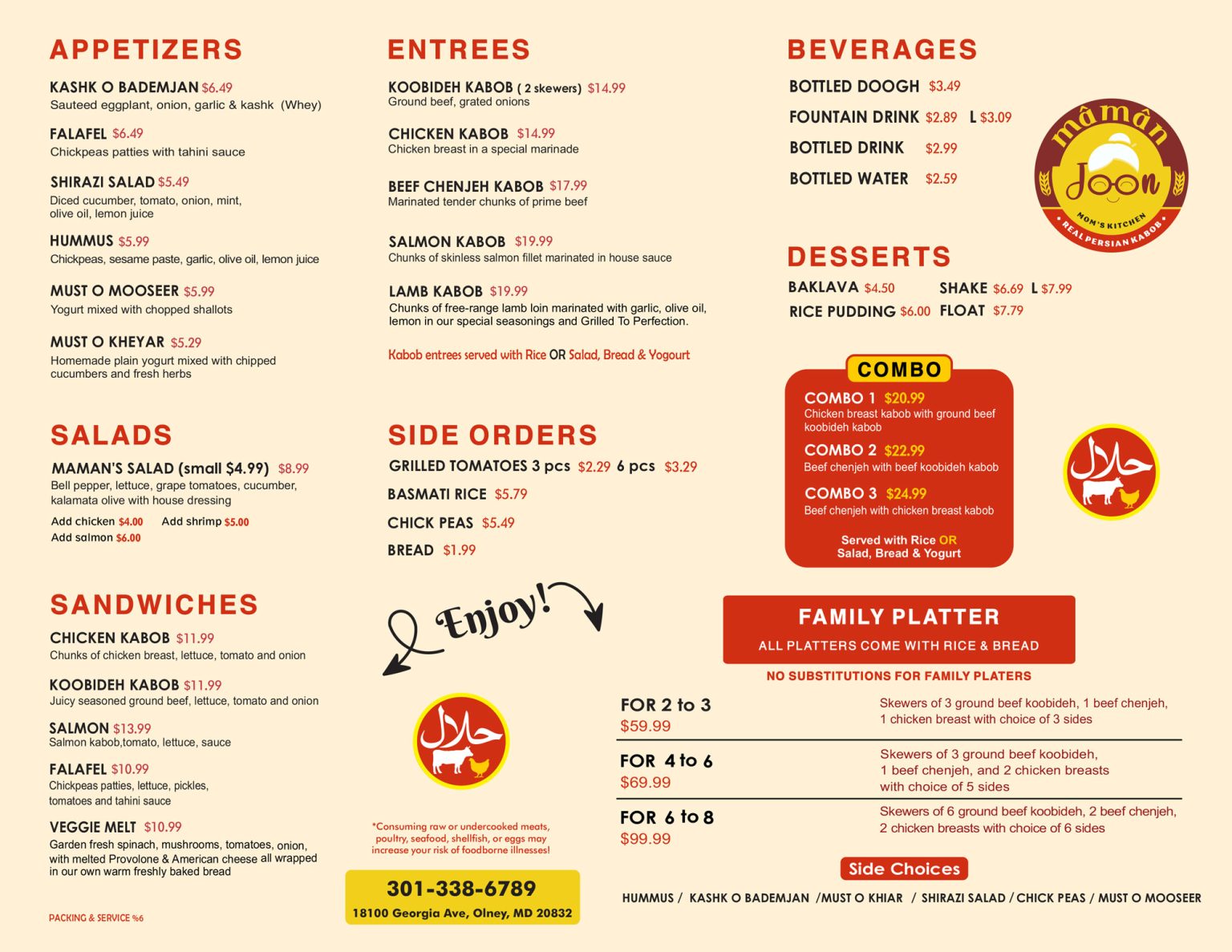 APPETIZERS

KASHK O BADEMJAN $6.49
Sauteed eggplant, onion, garlic & kashk (Whey)

FALAFEL $6.49
Chickpeas patties with tahini sauce

SHIRAZI SALAD $5.49
Diced cucumber, tomato, onion, mint, olive oil, lemon juice

HUMMUS $5.99
Chickpeas, sesame paste, garlic, olive oil, lemon juice

MUST O MOOSEER $5.99
Yogurt mixed with chopped shallots

MUST O KHEYAR $5.29
Homemade plain yogurt mixed with chipped cucumbers and fresh herbs

SALADS

MAMAN'S SALAD (small $4.99) $8.99
Bell pepper, lettuce, grape tomatoes, cucumber, kalamata olive with house dressing
Add chicken $4.00 Add shrimp $5.00
Add salmon $6.00

SANDWICHES

CHICKEN KABOB $11.99
Chunks of chicken breast, lettuce, tomato and onion

KOOBIDEH KABOB $11.99
Juicy seasoned ground beef, lettuce, tomato and onion

SALMON $13.99
Salmon kabob,tomato, lettuce, sauce

FALAFEL $10.99
Chickpeas patties, lettuce, pickles, tomatoes and tahini sauce

VEGGIE MELT $10.99
Garden fresh spinach, mushrooms, tomatoes, onion, with melted Provolone & American cheese all wrapped in our own warm freshly baked bread

PACKING & SERVICE %6

ENTREES

KOOBIDEH KABOB ( 2 skewers) $14.99
Ground beef, grated onions

CHICKEN KABOB $14.99
Chicken breast in a special marinade

BEEF CHENJEH KABOB $17.99
Marinated tender chunks of prime beef

SALMON KABOB $19.99
Chunks of skinless salmon fillet marinated in house sauce

LAMB KABOB $19.99
Chunks of free-range lamb loin marinated with garlic, olive oil, lemon in our special seasonings and Grilled To Perfection.

Kabob entrees served with Rice OR Salad, Bread & Yogourt

SIDE ORDERS

GRILLED TOMATOES 3 pcs $2.29 6 pcs $3.29
BASMATI RICE $5.79
CHICK PEAS $5.49
BREAD $1.99

Enjoy!

حلال

*Consuming raw or undercooked meats, poultry, seafood, shellfish, or eggs may increase your risk of foodborne illnesses!

301-338-6789
18100 Georgia Ave, Olney, MD 20832

BEVERAGES

BOTTLED DOOGH $3.49
FOUNTAIN DRINK $2.89 L $3.09
BOTTLED DRINK $2.99
BOTTLED WATER $2.59

mâmân Joon
MOM'S KITCHEN
REAL PERSIAN KABOB

DESSERTS

BAKLAVA $4.50 SHAKE $6.69 L $7.99
RICE PUDDING $6.00 FLOAT $7.79

COMBO

COMBO 1 $20.99
Chicken breast kabob with ground beef koobideh kabob

COMBO 2 $22.99
Beef chenjeh with beef koobideh kabob

COMBO 3 $24.99
Beef chenjeh with chicken breast kabob

Served with Rice OR Salad, Bread & Yogurt

حلال

FAMILY PLATTER
ALL PLATTERS COME WITH RICE & BREAD
NO SUBSTITUTIONS FOR FAMILY PLATERS

| FOR 2 to 3 $59.99 | Skewers of 3 ground beef koobideh, 1 beef chenjeh, 1 chicken breast with choice of 3 sides |
|---|---|
| FOR 4 to 6 $69.99 | Skewers of 3 ground beef koobideh, 1 beef chenjeh, and 2 chicken breasts with choice of 5 sides |
| FOR 6 to 8 $99.99 | Skewers of 6 ground beef koobideh, 2 beef chenjeh, 2 chicken breasts with choice of 6 sides |

Side Choices
HUMMUS / KASHK O BADEMJAN /MUST O KHIAR / SHIRAZI SALAD / CHICK PEAS / MUST O MOOSEER